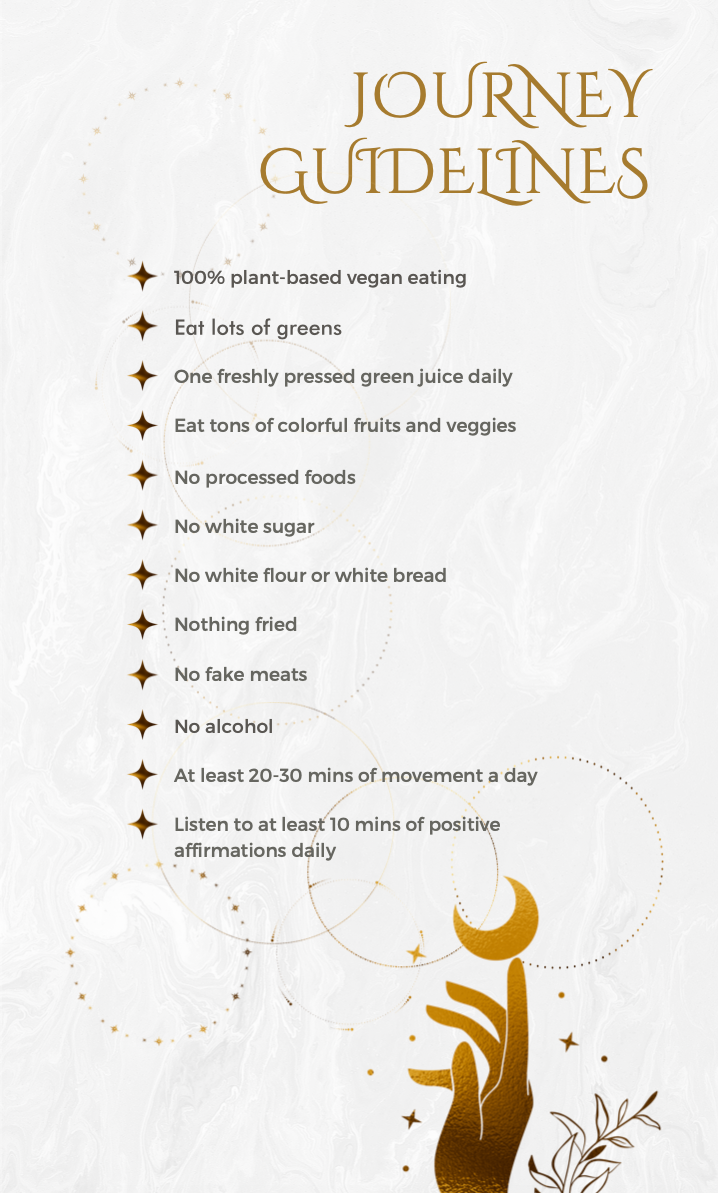 JOURNEY GUIDELINES

100% plant-based vegan eating

Eat lots of greens

One freshly pressed green juice daily

Eat tons of colorful fruits and veggies

No processed foods

No white sugar

No white flour or white bread

Nothing fried

No fake meats

No alcohol

At least 20-30 mins of movement a day

Listen to at least 10 mins of positive affirmations daily